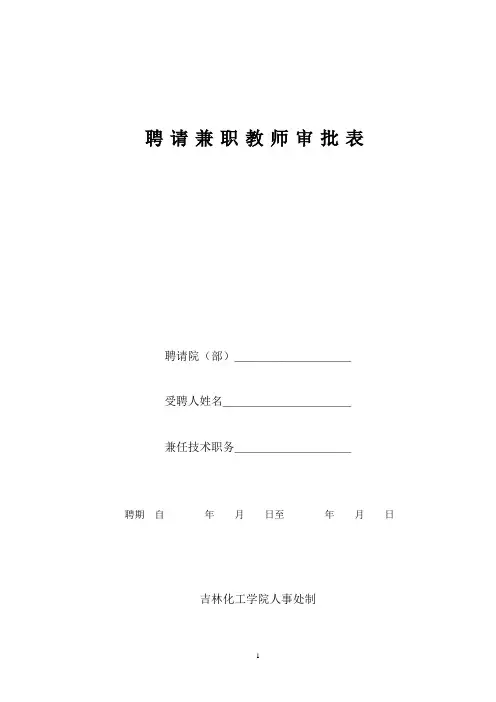 聘请兼职教师审批表

聘请院（部）____________________

受聘人姓名______________________

兼任技术职务____________________

聘期 自 年 月 日至 年 月 日

吉林化工学院人事处制

1